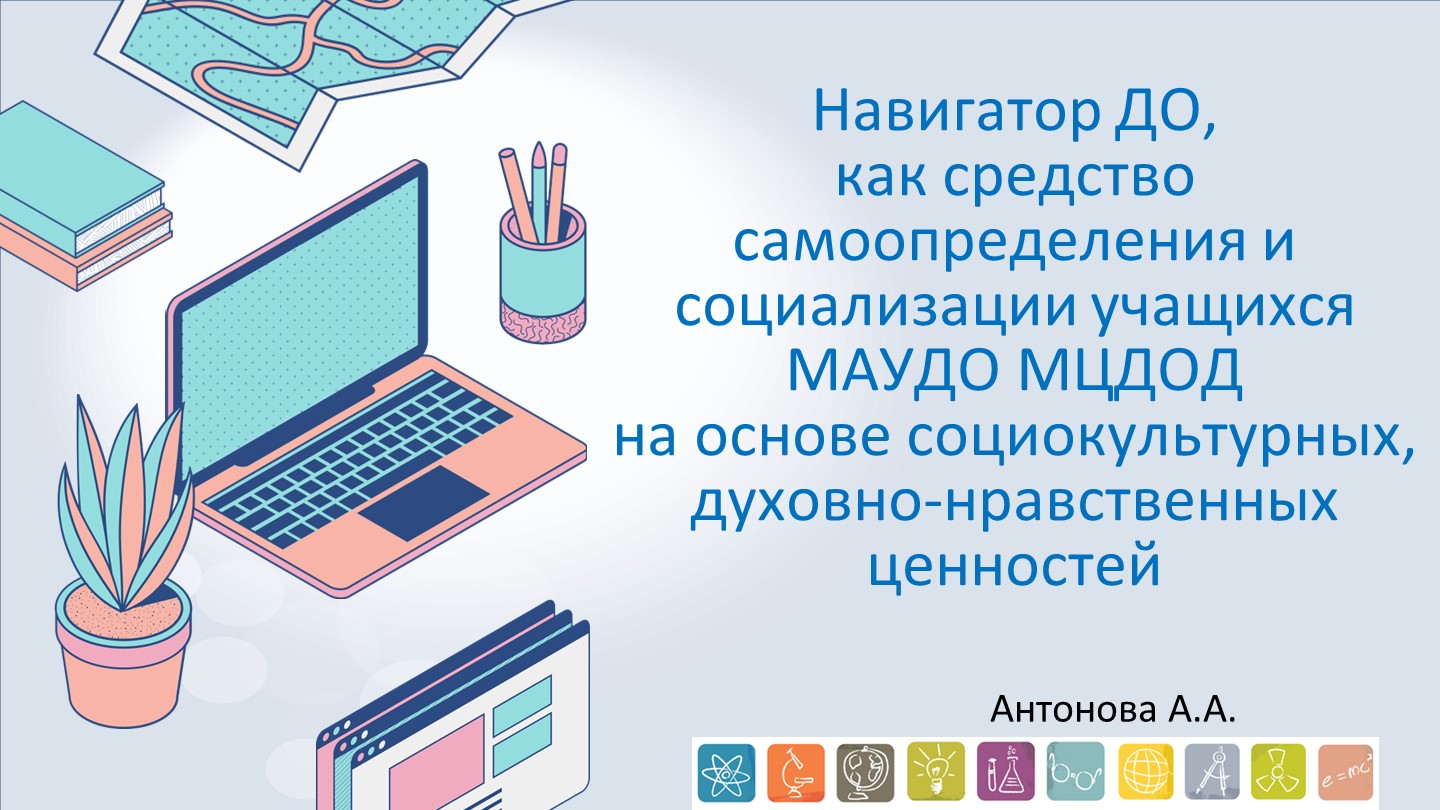 Навигатор ДО,
как средство самоопределения и социализации учащихся МАУДО МЦДОД
на основе социокультурных, духовно-нравственных ценностей

Антонова А.А.

$e=mc^2$